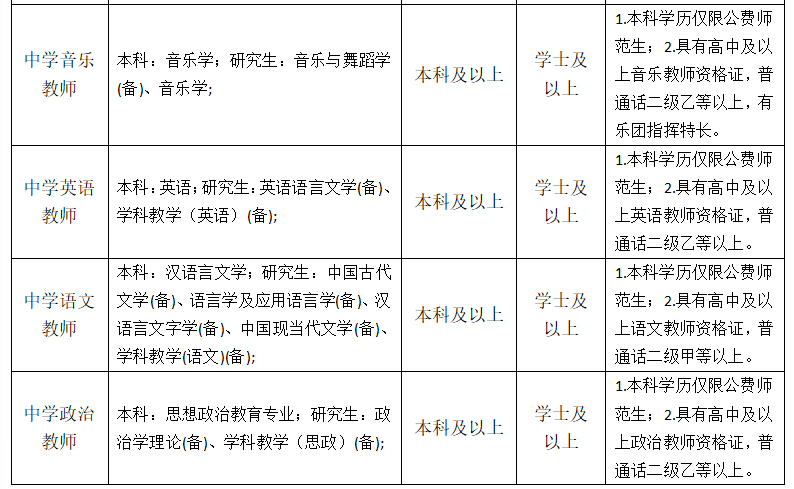 | 中学音乐教师 | 本科：音乐学；研究生：音乐与舞蹈学(备)、音乐学; | 本科及以上 | 学士及以上 | 1.本科学历仅限公费师范生；2.具有高中及以上音乐教师资格证，普通话二级乙等以上，有乐团指挥特长。 |
|---|---|---|---|---|
| 中学英语教师 | 本科：英语；研究生：英语语言文学(备)、学科教学（英语）(备); | 本科及以上 | 学士及以上 | 1.本科学历仅限公费师范生；2.具有高中及以上英语教师资格证，普通话二级乙等以上。 |
| 中学语文教师 | 本科：汉语言文学；研究生：中国古代文学(备)、语言学及应用语言学(备)、汉语言文字学(备)、中国现当代文学(备)、学科教学(语文)(备); | 本科及以上 | 学士及以上 | 1.本科学历仅限公费师范生；2.具有高中及以上语文教师资格证，普通话二级甲等以上。 |
| 中学政治教师 | 本科：思想政治教育专业；研究生：政治学理论(备)、学科教学（思政）(备); | 本科及以上 | 学士及以上 | 1.本科学历仅限公费师范生；2.具有高中及以上政治教师资格证，普通话二级乙等以上。 |